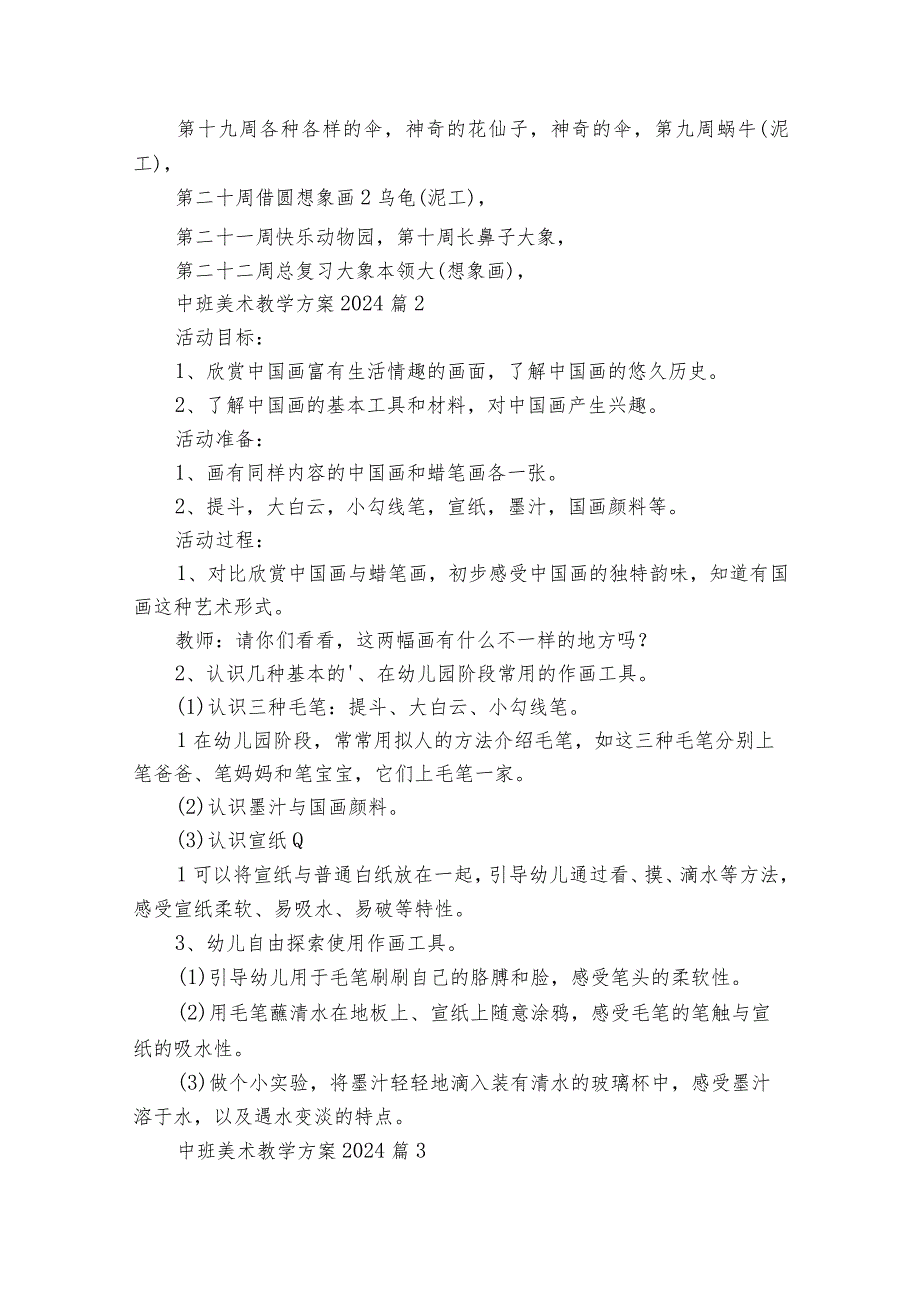 第十九周各种各样的伞，神奇的花仙子，神奇的伞，第九周蜗牛(泥工)，

第二十周借圆想象画2乌龟(泥工)，

第二十一周快乐动物园，第十周长鼻子大象，

第二十二周总复习大象本领大(想象画)，

中班美术教学方案2024篇2

活动目标：

1、欣赏中国画富有生活情趣的画面，了解中国画的悠久历史。

2、了解中国画的基本工具和材料，对中国画产生兴趣。

活动准备：

1、画有同样内容的中国画和蜡笔画各一张。

2、提斗，大白云，小勾线笔，宣纸，墨汁，国画颜料等。

活动过程：

1、对比欣赏中国画与蜡笔画，初步感受中国画的独特韵味，知道有国画这种艺术形式。

教师：请你们看看，这两幅画有什么不一样的地方吗？

2、认识几种基本的'、在幼儿园阶段常用的作画工具。

(1)认识三种毛笔：提斗、大白云、小勾线笔。

1在幼儿园阶段，常常用拟人的方法介绍毛笔，如这三种毛笔分别上笔爸爸、笔妈妈和笔宝宝，它们上毛笔一家。

(2)认识墨汁与国画颜料。

(3)认识宣纸Q

1可以将宣纸与普通白纸放在一起，引导幼儿通过看、摸、滴水等方法，感受宣纸柔软、易吸水、易破等特性。

3、幼儿自由探索使用作画工具。

(1)引导幼儿用于毛笔刷刷自己的胳膊和脸，感受笔头的柔软性。

(2)用毛笔蘸清水在地板上、宣纸上随意涂鸦，感受毛笔的笔触与宣纸的吸水性。

(3)做个小实验，将墨汁轻轻地滴入装有清水的玻璃杯中，感受墨汁溶于水，以及遇水变淡的特点。

中班美术教学方案2024篇3